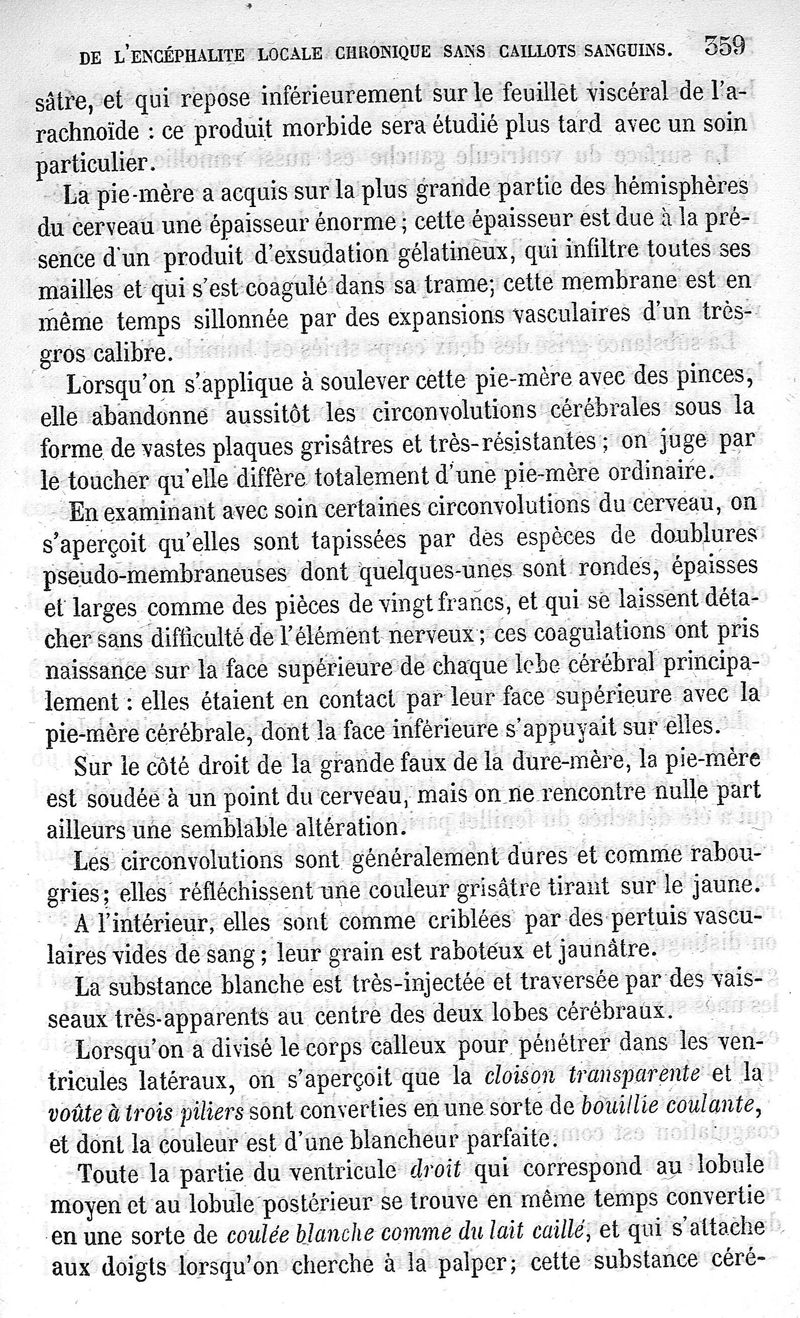 DE L'ENCÉPHALITE LOCALE CHRONIQUE SANS CAILLOTS SANGUINS. 359

sâtre, et qui repose inférieurement sur le feuillet viscéral de l'arachnoïde : ce produit morbide sera étudié plus tard avec un soin particulier.

La pie-mère a acquis sur la plus grande partie des hémisphères du cerveau une épaisseur énorme ; cette épaisseur est due à la présence d'un produit d'exsudation gélatineux, qui infiltre toutes ses mailles et qui s'est coagulé dans sa trame; cette membrane est en même temps sillonnée par des expansions vasculaires d'un très-gros calibre.

Lorsqu'on s'applique à soulever cette pie-mère avec des pinces, elle abandonne aussitôt les circonvolutions cérébrales sous la forme de vastes plaques grisâtres et très-résistantes ; on juge par le toucher qu'elle diffère totalement d'une pie-mère ordinaire.

En examinant avec soin certaines circonvolutions du cerveau, on s'aperçoit qu'elles sont tapissées par des espèces de doublures pseudo-membraneuses dont quelques-unes sont rondes, épaisses et larges comme des pièces de vingt francs, et qui se laissent détacher sans difficulté de l'élément nerveux ; ces coagulations ont pris naissance sur la face supérieure de chaque lobe cérébral principalement : elles étaient en contact par leur face supérieure avec la pie-mère cérébrale, dont la face inférieure s'appuyait sur elles.

Sur le côté droit de la grande faux de la dure-mère, la pie-mère est soudée à un point du cerveau, mais on ne rencontre nulle part ailleurs une semblable altération.

Les circonvolutions sont généralement dures et comme rabougries; elles réfléchissent une couleur grisâtre tirant sur le jaune.

A l'intérieur, elles sont comme criblées par des pertuis vasculaires vides de sang ; leur grain est raboteux et jaunâtre.

La substance blanche est très-injectée et traversée par des vaisseaux très-apparents au centre des deux lobes cérébraux.

Lorsqu'on a divisé le corps calleux pour pénétrer dans les ventricules latéraux, on s'aperçoit que la cloison transparente et la voûte à trois piliers sont converties en une sorte de bouillie coulante, et dont la couleur est d'une blancheur parfaite.

Toute la partie du ventricule droit qui correspond au lobule moyen et au lobule postérieur se trouve en même temps convertie en une sorte de coulée blanche comme du lait caillé, et qui s'attache aux doigts lorsqu'on cherche à la palper; cette substance céré-